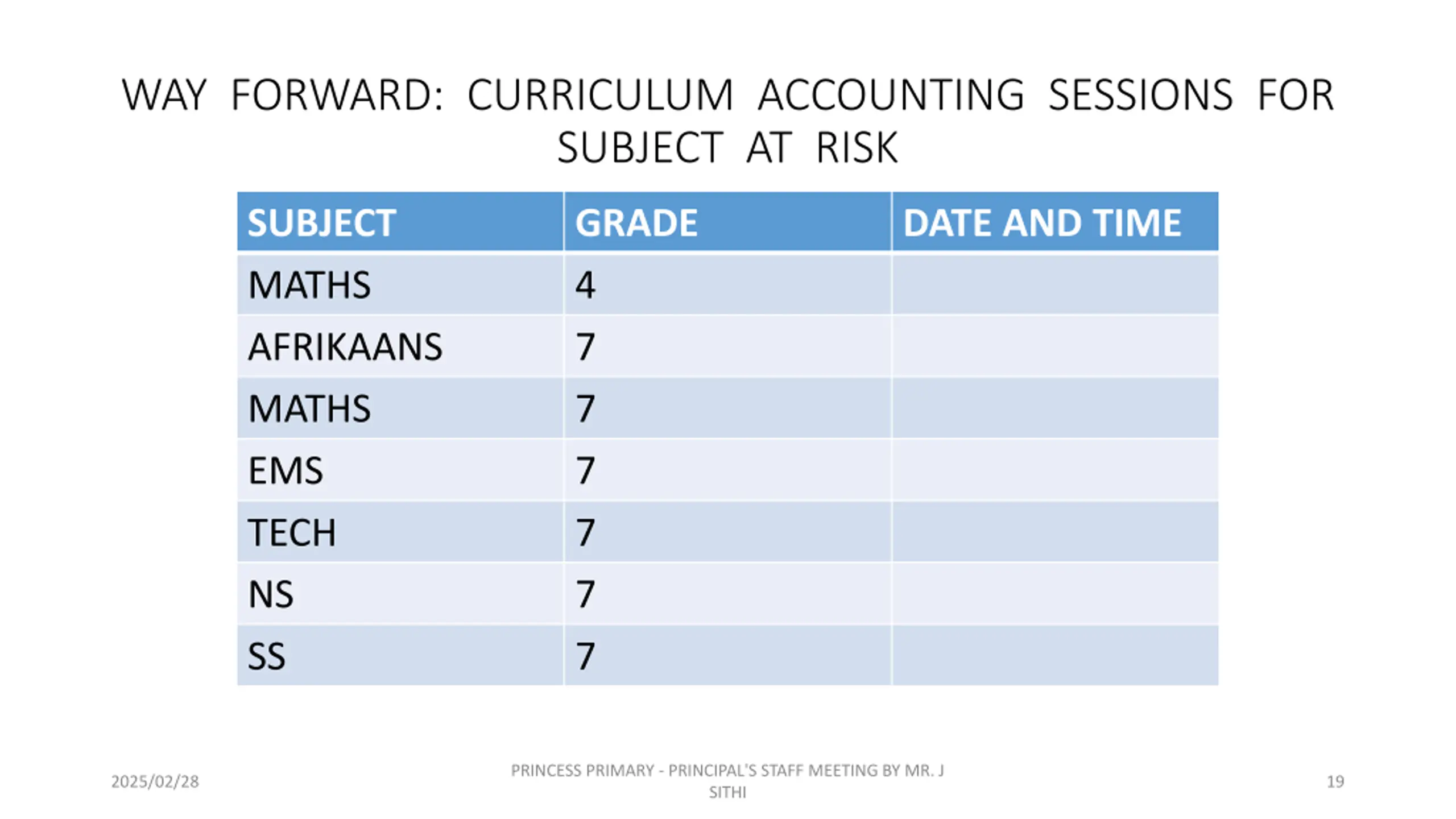 WAY FORWARD: CURRICULUM ACCOUNTING SESSIONS FOR SUBJECT AT RISK

| SUBJECT | GRADE | DATE AND TIME |
|---|---|---|
| MATHS | 4 | |
| AFRIKAANS | 7 | |
| MATHS | 7 | |
| EMS | 7 | |
| TECH | 7 | |
| NS | 7 | |
| SS | 7 | |

2025/02/28

PRINCESS PRIMARY - PRINCIPAL'S STAFF MEETING BY MR. J SITHI

19